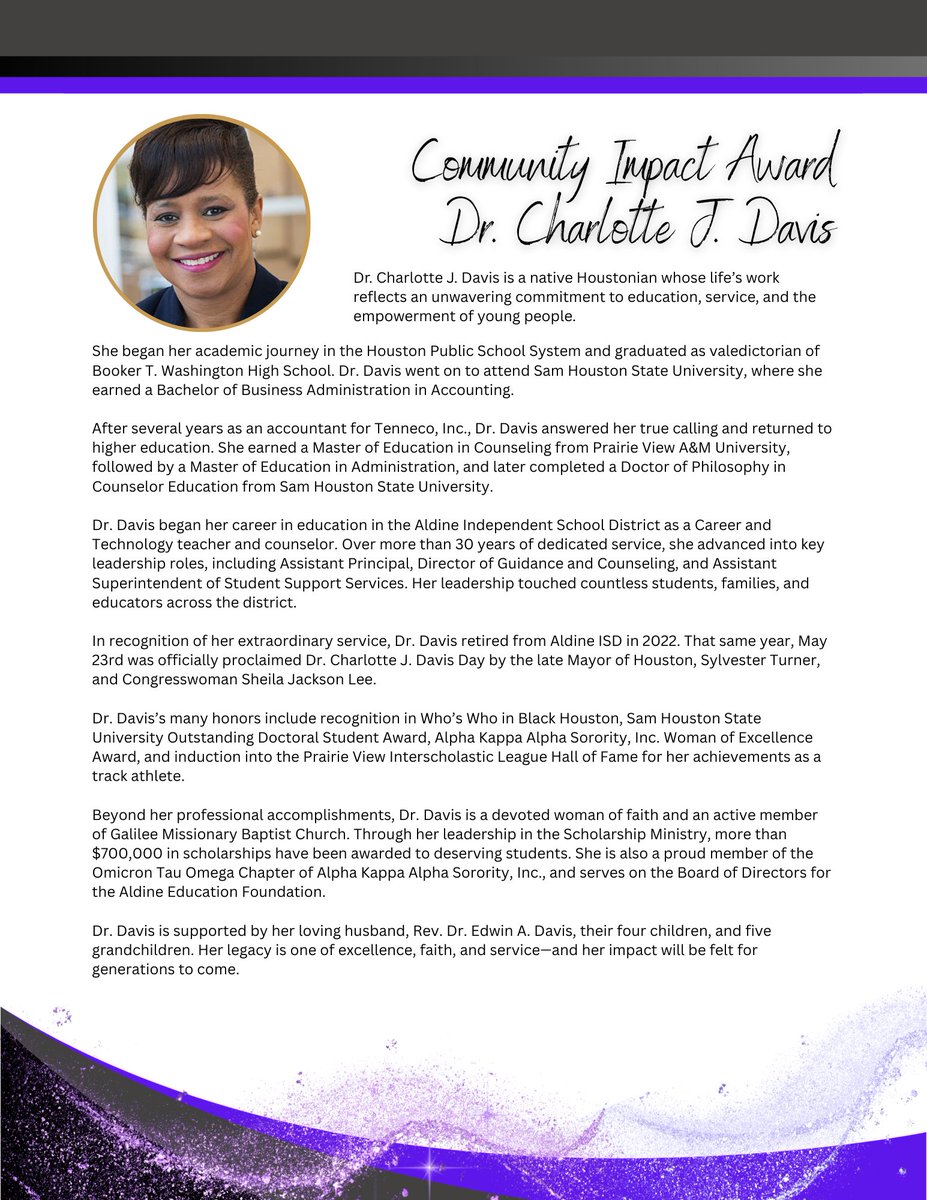 Community Impact Award
Dr. Charlotte J. Davis

Dr. Charlotte J. Davis is a native Houstonian whose life's work reflects an unwavering commitment to education, service, and the empowerment of young people.

She began her academic journey in the Houston Public School System and graduated as valedictorian of Booker T. Washington High School. Dr. Davis went on to attend Sam Houston State University, where she earned a Bachelor of Business Administration in Accounting.

After several years as an accountant for Tenneco, Inc., Dr. Davis answered her true calling and returned to higher education. She earned a Master of Education in Counseling from Prairie View A&M University, followed by a Master of Education in Administration, and later completed a Doctor of Philosophy in Counselor Education from Sam Houston State University.

Dr. Davis began her career in education in the Aldine Independent School District as a Career and Technology teacher and counselor. Over more than 30 years of dedicated service, she advanced into key leadership roles, including Assistant Principal, Director of Guidance and Counseling, and Assistant Superintendent of Student Support Services. Her leadership touched countless students, families, and educators across the district.

In recognition of her extraordinary service, Dr. Davis retired from Aldine ISD in 2022. That same year, May 23rd was officially proclaimed Dr. Charlotte J. Davis Day by the late Mayor of Houston, Sylvester Turner, and Congresswoman Sheila Jackson Lee.

Dr. Davis's many honors include recognition in Who's Who in Black Houston, Sam Houston State University Outstanding Doctoral Student Award, Alpha Kappa Alpha Sorority, Inc. Woman of Excellence Award, and induction into the Prairie View Interscholastic League Hall of Fame for her achievements as a track athlete.

Beyond her professional accomplishments, Dr. Davis is a devoted woman of faith and an active member of Galilee Missionary Baptist Church. Through her leadership in the Scholarship Ministry, more than $700,000 in scholarships have been awarded to deserving students. She is also a proud member of the Omicron Tau Omega Chapter of Alpha Kappa Alpha Sorority, Inc., and serves on the Board of Directors for the Aldine Education Foundation.

Dr. Davis is supported by her loving husband, Rev. Dr. Edwin A. Davis, their four children, and five grandchildren. Her legacy is one of excellence, faith, and service—and her impact will be felt for generations to come.